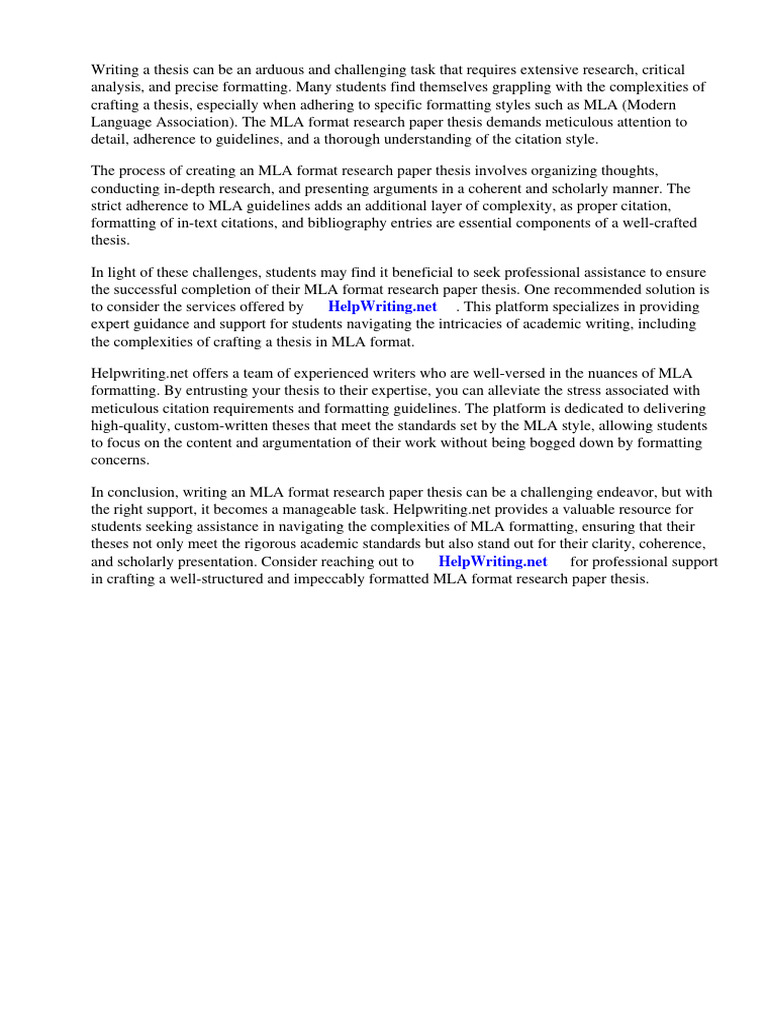 Writing a thesis can be an arduous and challenging task that requires extensive research, critical analysis, and precise formatting. Many students find themselves grappling with the complexities of crafting a thesis, especially when adhering to specific formatting styles such as MLA (Modern Language Association). The MLA format research paper thesis demands meticulous attention to detail, adherence to guidelines, and a thorough understanding of the citation style.

The process of creating an MLA format research paper thesis involves organizing thoughts, conducting in-depth research, and presenting arguments in a coherent and scholarly manner. The strict adherence to MLA guidelines adds an additional layer of complexity, as proper citation, formatting of in-text citations, and bibliography entries are essential components of a well-crafted thesis.

In light of these challenges, students may find it beneficial to seek professional assistance to ensure the successful completion of their MLA format research paper thesis. One recommended solution is to consider the services offered by HelpWriting.net . This platform specializes in providing expert guidance and support for students navigating the intricacies of academic writing, including the complexities of crafting a thesis in MLA format.

Helpwriting.net offers a team of experienced writers who are well-versed in the nuances of MLA formatting. By entrusting your thesis to their expertise, you can alleviate the stress associated with meticulous citation requirements and formatting guidelines. The platform is dedicated to delivering high-quality, custom-written theses that meet the standards set by the MLA style, allowing students to focus on the content and argumentation of their work without being bogged down by formatting concerns.

In conclusion, writing an MLA format research paper thesis can be a challenging endeavor, but with the right support, it becomes a manageable task. Helpwriting.net provides a valuable resource for students seeking assistance in navigating the complexities of MLA formatting, ensuring that their theses not only meet the rigorous academic standards but also stand out for their clarity, coherence, and scholarly presentation. Consider reaching out to HelpWriting.net for professional support in crafting a well-structured and impeccably formatted MLA format research paper thesis.